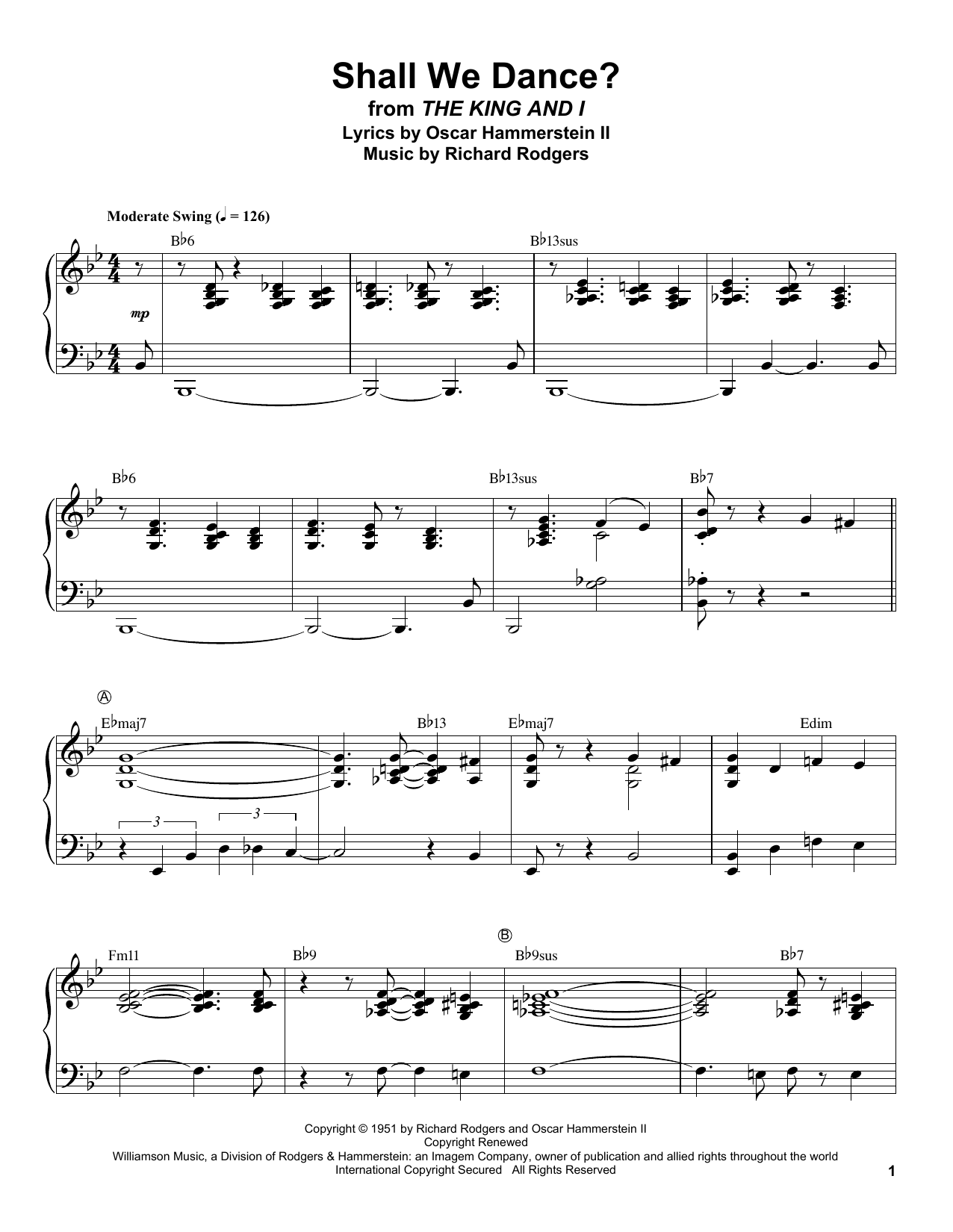 Shall We Dance?
from THE KING AND I
Lyrics by Oscar Hammerstein II
Music by Richard Rodgers

Moderate Swing (♩ = 126)

B♭6 B♭13sus

mp

B♭6 B♭13sus B♭7

A

E♭maj7 B♭13 E♭maj7 Edim

3 3

B

Fm11 B♭9 B♭9sus B♭7

Copyright © 1951 by Richard Rodgers and Oscar Hammerstein II
Copyright Renewed
Williamson Music, a Division of Rodgers & Hammerstein: an Imagem Company, owner of publication and allied rights throughout the world
International Copyright Secured All Rights Reserved

1